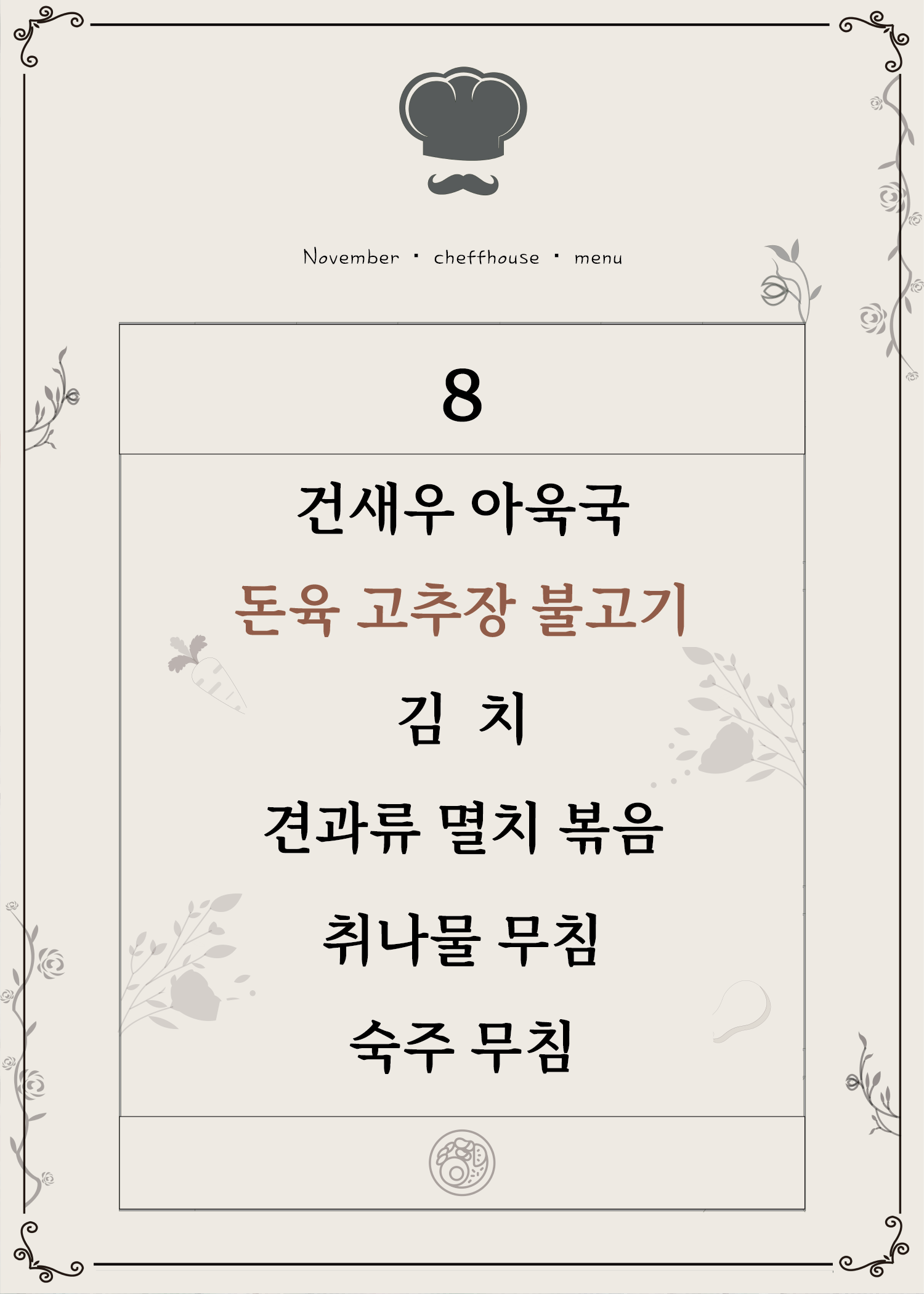 November · cheffhouse · menu

8

건새우 아욱국

돈육 고추장 불고기

김 치

견과류 멸치 볶음

취나물 무침

숙주 무침